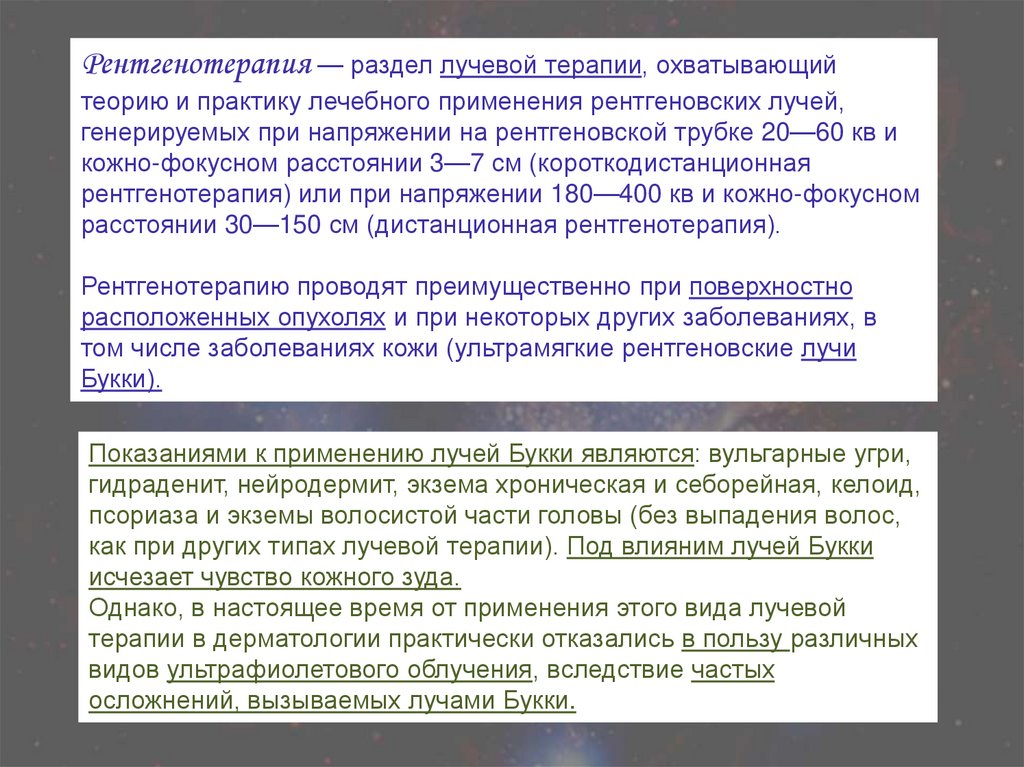 Рентгенотерапия — раздел лучевой терапии, охватывающий теорию и практику лечебного применения рентгеновских лучей, генерируемых при напряжении на рентгеновской трубке 20—60 кв и кожно-фокусном расстоянии 3—7 см (короткодистанционная рентгенотерапия) или при напряжении 180—400 кв и кожно-фокусном расстоянии 30—150 см (дистанционная рентгенотерапия).

Рентгенотерапию проводят преимущественно при поверхностно расположенных опухолях и при некоторых других заболеваниях, в том числе заболеваниях кожи (ультрамягкие рентгеновские лучи Букки).

Показаниями к применению лучей Букки являются: вульгарные угри, гидраденит, нейродермит, экзема хроническая и себорейная, келоид, псориаза и экземы волосистой части головы (без выпадения волос, как при других типах лучевой терапии). Под влияним лучей Букки исчезает чувство кожного зуда.
Однако, в настоящее время от применения этого вида лучевой терапии в дерматологии практически отказались в пользу различных видов ультрафиолетового облучения, вследствие частых осложнений, вызываемых лучами Букки.